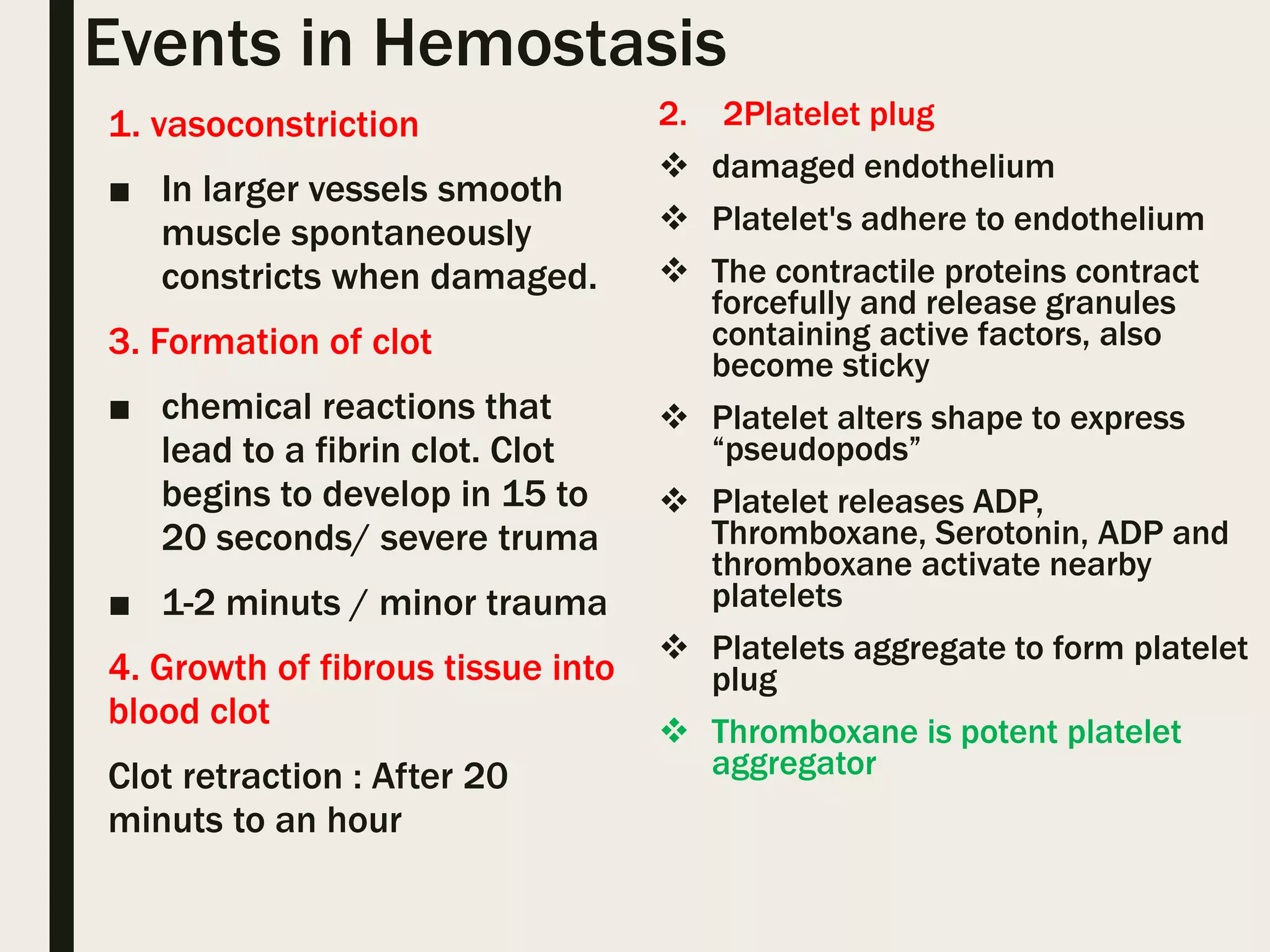 Events in Hemostasis

1. vasoconstriction

■ In larger vessels smooth muscle spontaneously constricts when damaged.

3. Formation of clot

■ chemical reactions that lead to a fibrin clot. Clot begins to develop in 15 to 20 seconds/ severe truma

■ 1-2 minuts / minor trauma

4. Growth of fibrous tissue into blood clot

Clot retraction : After 20 minuts to an hour

2. 2Platelet plug

❖ damaged endothelium

❖ Platelet's adhere to endothelium

❖ The contractile proteins contract forcefully and release granules containing active factors, also become sticky

❖ Platelet alters shape to express “pseudopods”

❖ Platelet releases ADP, Thromboxane, Serotonin, ADP and thromboxane activate nearby platelets

❖ Platelets aggregate to form platelet plug

❖ Thromboxane is potent platelet aggregator